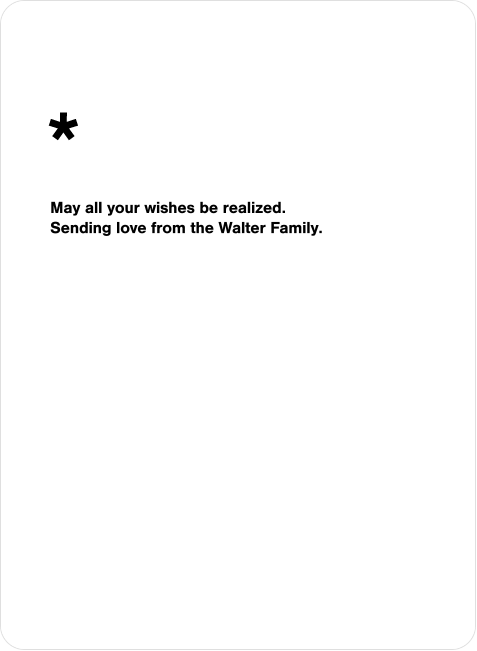 *

May all your wishes be realized.
Sending love from the Walter Family.